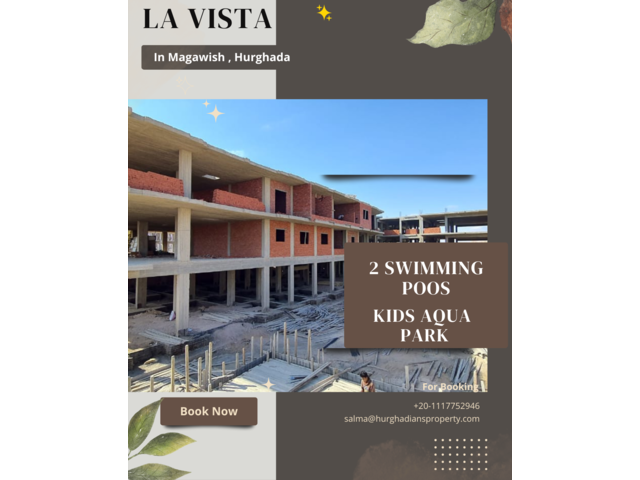 LA VISTA

In Magawish , Hurghada

2 SWIMMING POOS

KIDS AQUA PARK

For Booking

Book Now

+20-1117752946
salma@hurghadiansproperty.com